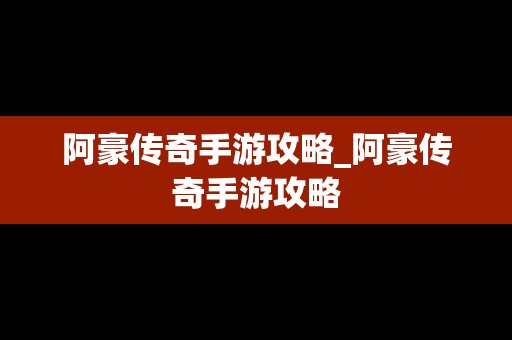 阿豪传奇手游攻略_阿豪传奇手游攻略